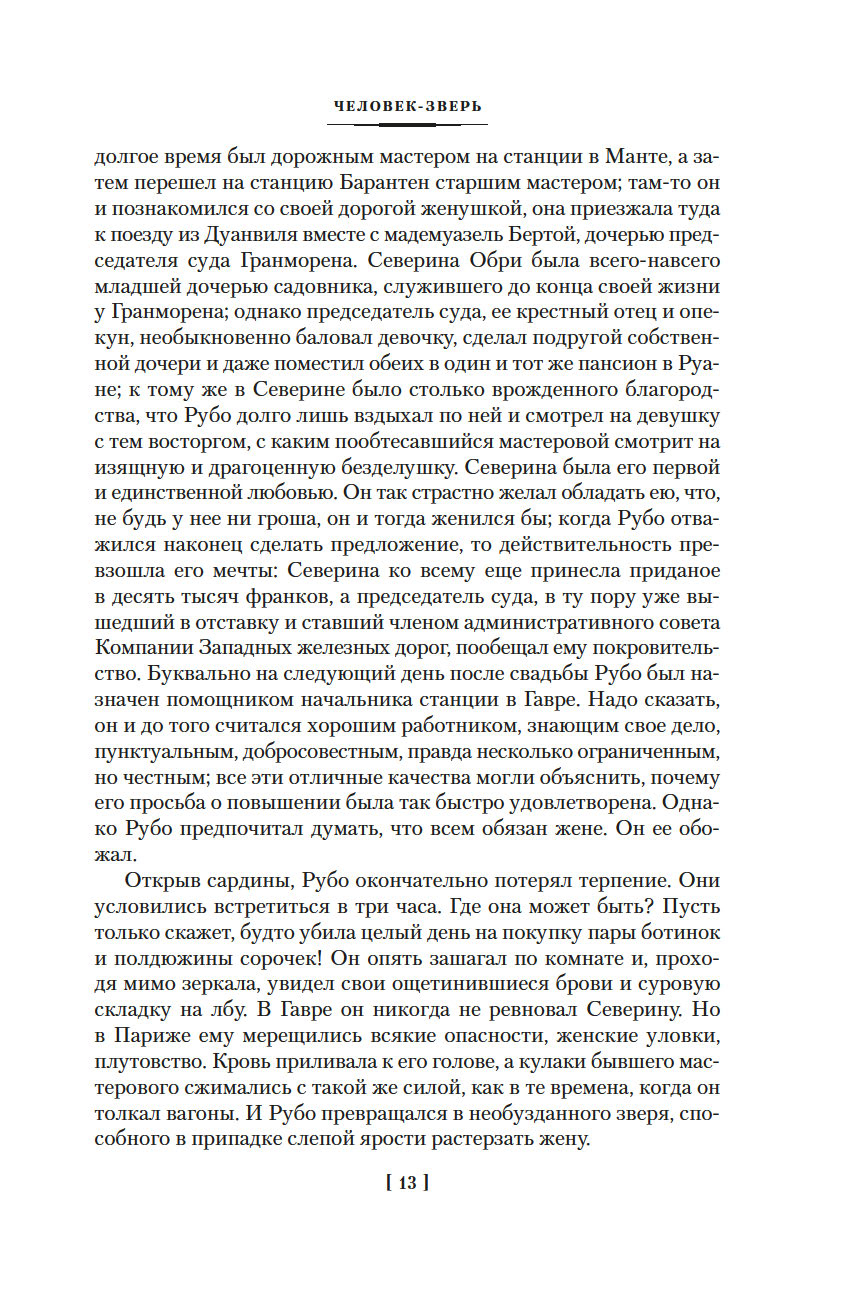 ЧЕЛОВЕК-ЗВЕРЬ

долгое время был дорожным мастером на станции в Манте, а затем перешел на станцию Барантен старшим мастером; там-то он и познакомился со своей дорогой женушкой, она приезжала туда к поезду из Дуанвиля вместе с мадемуазель Бертой, дочерью председателя суда Гранморена. Северина Обри была всего-навсего младшей дочерью садовника, служившего до конца своей жизни у Гранморена; однако председатель суда, ее крестный отец и опекун, необыкновенно баловал девочку, сделал подругой собственной дочери и даже поместил обеих в один и тот же пансион в Руане; к тому же в Северине было столько врожденного благородства, что Рубо долго лишь вздыхал по ней и смотрел на девушку с тем восторгом, с каким пообтесавшийся мастеровой смотрит на изящную и драгоценную безделушку. Северина была его первой и единственной любовью. Он так страстно желал обладать ею, что, не будь у нее ни гроша, он и тогда женился бы; когда Рубо отважился наконец сделать предложение, то действительность превзошла его мечты: Северина ко всему еще принесла приданое в десять тысяч франков, а председатель суда, в ту пору уже вышедший в отставку и ставший членом административного совета Компании Западных железных дорог, пообещал ему покровительство. Буквально на следующий день после свадьбы Рубо был назначен помощником начальника станции в Гавре. Надо сказать, он и до того считался хорошим работником, знающим свое дело, пунктуальным, добросовестным, правда несколько ограниченным, но честным; все эти отличные качества могли объяснить, почему его просьба о повышении была так быстро удовлетворена. Однако Рубо предпочитал думать, что всем обязан жене. Он ее обожал.

Открыв сардины, Рубо окончательно потерял терпение. Они условились встретиться в три часа. Где она может быть? Пусть только скажет, будто убила целый день на покупку пары ботинок и полдюжины сорочек! Он опять зашагал по комнате и, проходя мимо зеркала, увидел свои ощетинившиеся брови и суровую складку на лбу. В Гавре он никогда не ревновал Северину. Но в Париже ему мерещились всякие опасности, женские уловки, плутовство. Кровь приливала к его голове, а кулаки бывшего мастерового сжимались с такой же силой, как в те времена, когда он толкал вагоны. И Рубо превращался в необузданного зверя, способного в припадке слепой ярости растерзать жену.

[ 13 ]